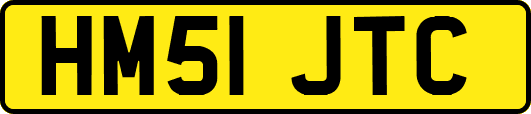 HM51 JTC